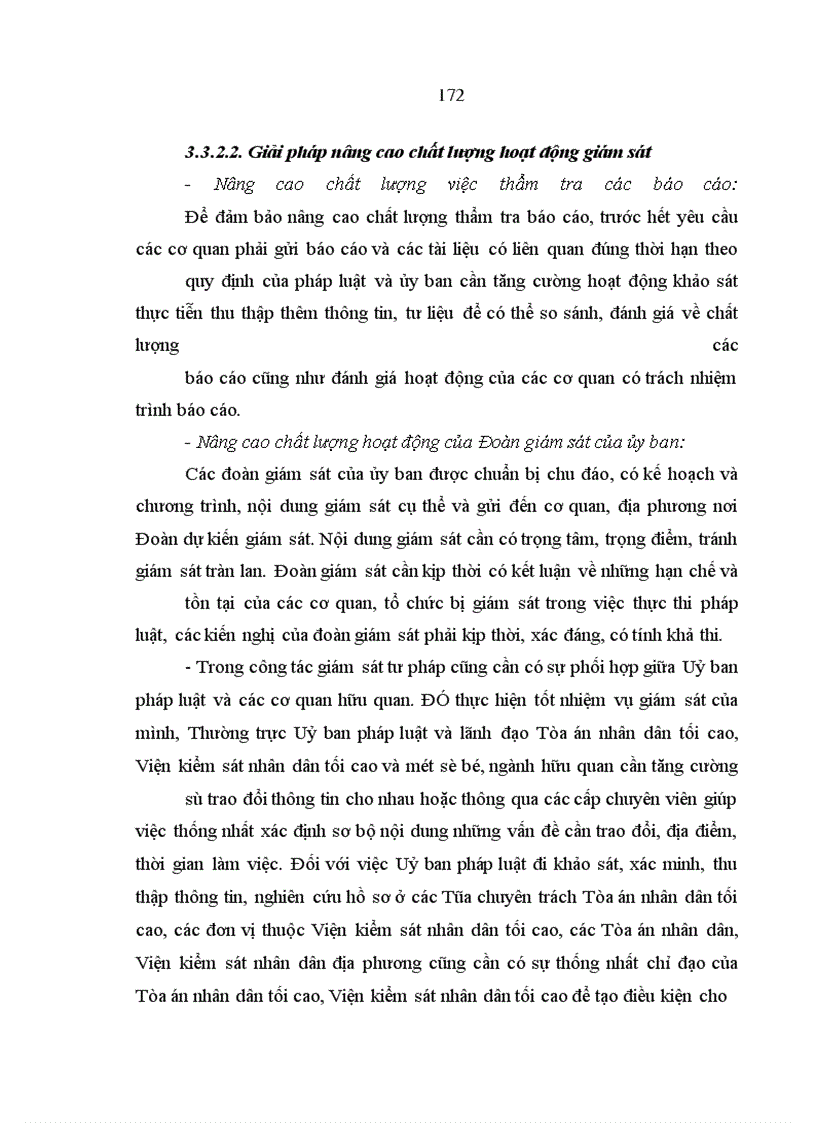 172

3.3.2.2. Giải pháp nâng cao chất lượng hoạt động giám sát

- Nâng cao chất lượng việc thẩm tra các báo cáo:

Để đảm bảo nâng cao chất lượng thẩm tra báo cáo, trước hết yêu cầu các cơ quan phải gửi báo cáo và các tài liệu có liên quan đúng thời hạn theo quy định của pháp luật và ủy ban cần tăng cường hoạt động khảo sát thực tiễn thu thập thêm thông tin, tư liệu để có thể so sánh, đánh giá về chất lượng các báo cáo cũng như đánh giá hoạt động của các cơ quan có trách nhiệm trình báo cáo.

- Nâng cao chất lượng hoạt động của Đoàn giám sát của ủy ban:

Các đoàn giám sát của ủy ban được chuẩn bị chu đáo, có kế hoạch và chương trình, nội dung giám sát cụ thể và gửi đến cơ quan, địa phương nơi Đoàn dự kiến giám sát. Nội dung giám sát cần có trọng tâm, trọng điểm, tránh giám sát tràn lan. Đoàn giám sát cần kịp thời có kết luận về những hạn chế và tồn tại của các cơ quan, tổ chức bị giám sát trong việc thực thi pháp luật, các kiến nghị của đoàn giám sát phải kịp thời, xác đáng, có tính khả thi.

- Trong công tác giám sát tư pháp cũng cần có sự phối hợp giữa Uỷ ban pháp luật và các cơ quan hữu quan. ĐÓ thực hiện tốt nhiệm vụ giám sát của mình, Thường trực Uỷ ban pháp luật và lãnh đạo Tòa án nhân dân tối cao, Viện kiểm sát nhân dân tối cao và mét sè bé, ngành hữu quan cần tăng cường sù trao đổi thông tin cho nhau hoặc thông qua các cấp chuyên viên giúp việc thống nhất xác định sơ bộ nội dung những vấn đề cần trao đổi, địa điểm, thời gian làm việc. Đối với việc Uỷ ban pháp luật đi khảo sát, xác minh, thu thập thông tin, nghiên cứu hồ sơ ở các Tũa chuyên trách Tòa án nhân dân tối cao, các đơn vị thuộc Viện kiểm sát nhân dân tối cao, các Tòa án nhân dân, Viện kiểm sát nhân dân địa phương cũng cần có sự thống nhất chỉ đạo của Tòa án nhân dân tối cao, Viện kiểm sát nhân dân tối cao để tạo điều kiện cho